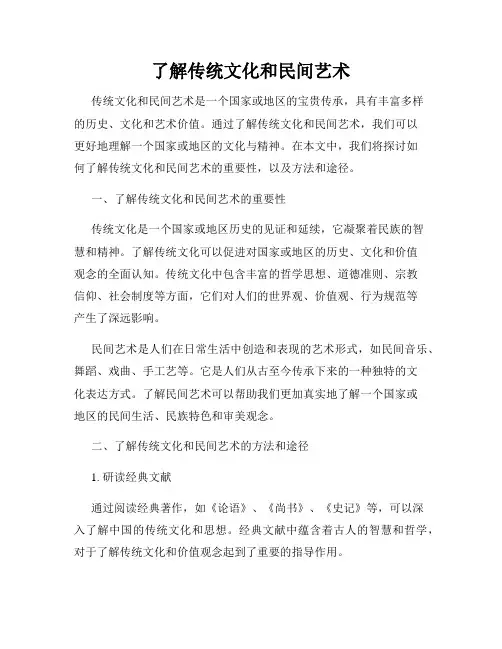 了解传统文化和民间艺术

传统文化和民间艺术是一个国家或地区的宝贵传承，具有丰富多样的历史、文化和艺术价值。通过了解传统文化和民间艺术，我们可以更好地理解一个国家或地区的文化与精神。在本文中，我们将探讨如何了解传统文化和民间艺术的重要性，以及方法和途径。

一、了解传统文化和民间艺术的重要性

传统文化是一个国家或地区历史的见证和延续，它凝聚着民族的智慧和精神。了解传统文化可以促进对国家或地区的历史、文化和价值观念的全面认知。传统文化中包含丰富的哲学思想、道德准则、宗教信仰、社会制度等方面，它们对人们的世界观、价值观、行为规范等产生了深远影响。

民间艺术是人们在日常生活中创造和表现的艺术形式，如民间音乐、舞蹈、戏曲、手工艺等。它是人们从古至今传承下来的一种独特的文化表达方式。了解民间艺术可以帮助我们更加真实地了解一个国家或地区的民间生活、民族特色和审美观念。

二、了解传统文化和民间艺术的方法和途径

1. 研读经典文献

通过阅读经典著作，如《论语》、《尚书》、《史记》等，可以深入了解中国的传统文化和思想。经典文献中蕴含着古人的智慧和哲学，对于了解传统文化和价值观念起到了重要的指导作用。